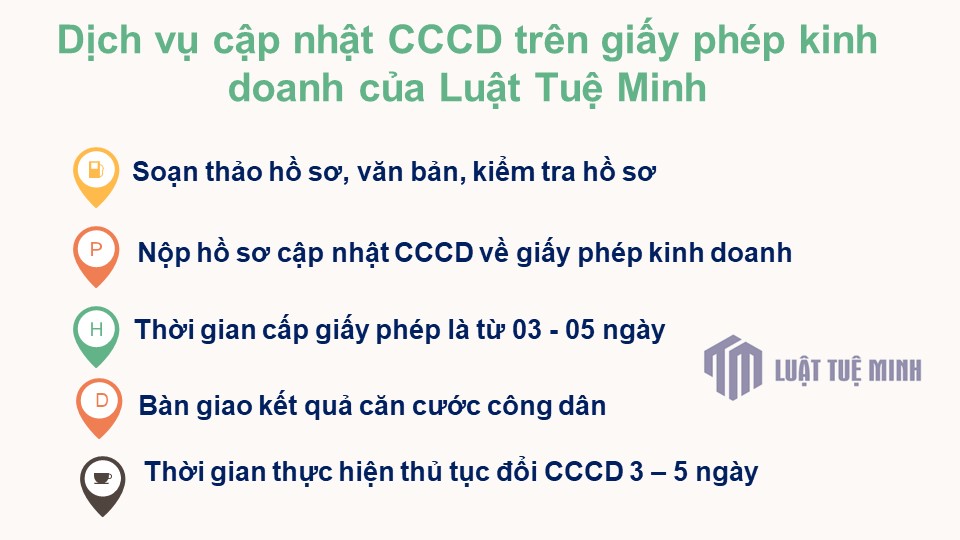 Dịch vụ cập nhật CCCD trên giấy phép kinh doanh của Luật Tuệ Minh

Soạn thảo hồ sơ, văn bản, kiểm tra hồ sơ

P

Nộp hồ sơ cập nhật CCCD về giấy phép kinh doanh

H

Thời gian cấp giấy phép là từ 03 - 05 ngày

LUẬT TUỆ MINH

D

Bàn giao kết quả căn cước công dân

Thời gian thực hiện thủ tục đổi CCCD 3 – 5 ngày